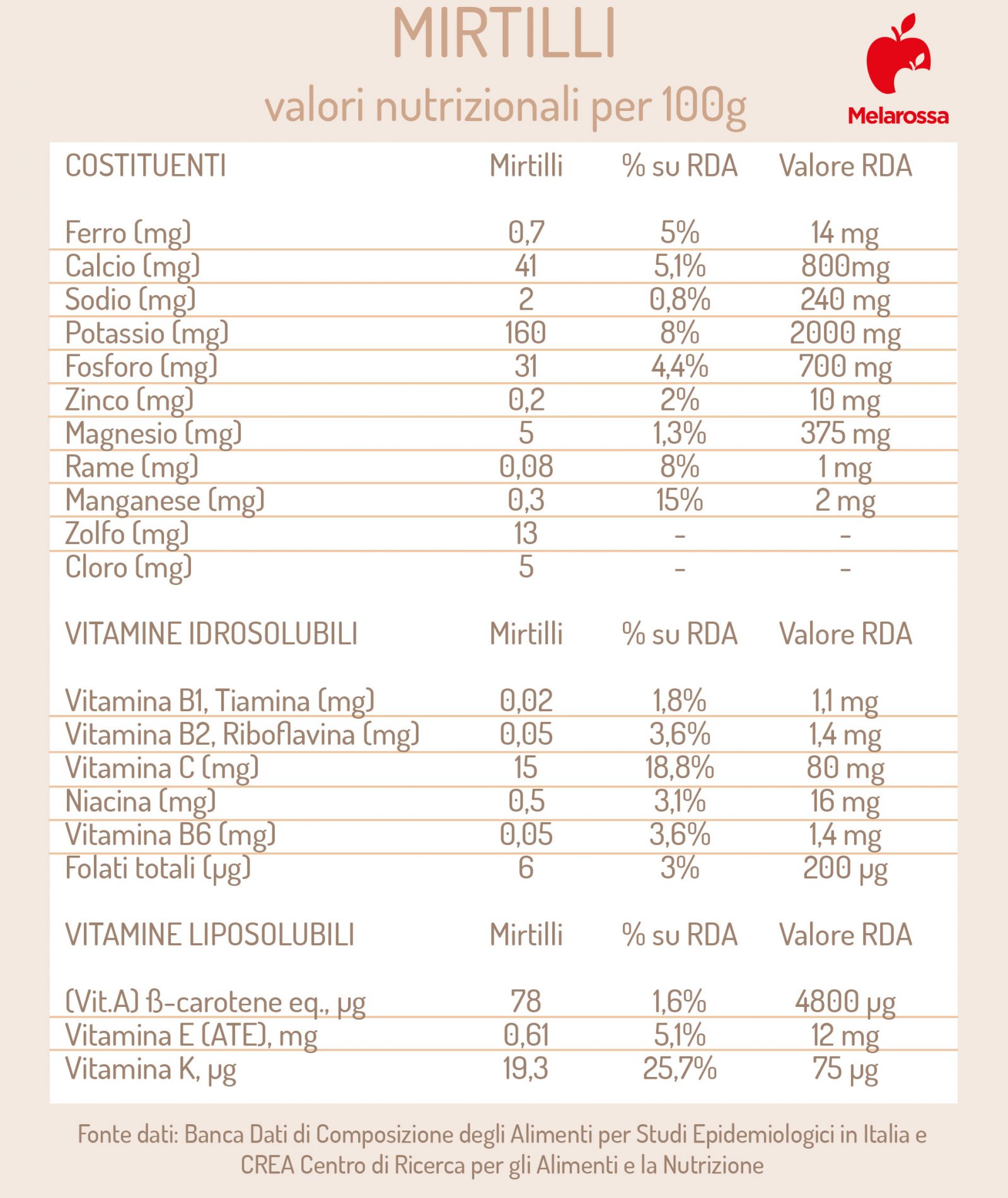 MIRTILLI

valori nutrizionali per 100g

Melarossa

| COSTITUENTI | Mirtilli | % su RDA | Valore RDA |
|---|---|---|---|
| Ferro (mg) | 0,7 | 5% | 14 mg |
| Calcio (mg) | 41 | 5,1% | 800mg |
| Sodio (mg) | 2 | 0,8% | 240 mg |
| Potassio (mg) | 160 | 8% | 2000 mg |
| Fosforo (mg) | 31 | 4,4% | 700 mg |
| Zinco (mg) | 0,2 | 2% | 10 mg |
| Magnesio (mg) | 5 | 1,3% | 375 mg |
| Rame (mg) | 0,08 | 8% | 1 mg |
| Manganese (mg) | 0,3 | 15% | 2 mg |
| Zolfo (mg) | 13 | - | - |
| Cloro (mg) | 5 | - | - |

| VITAMINE IDROSOLUBILI | Mirtilli | % su RDA | Valore RDA |
|---|---|---|---|
| Vitamina B1, Tiamina (mg) | 0,02 | 1,8% | 1,1 mg |
| Vitamina B2, Riboflavina (mg) | 0,05 | 3,6% | 1,4 mg |
| Vitamina C (mg) | 15 | 18,8% | 80 mg |
| Niacina (mg) | 0,5 | 3,1% | 16 mg |
| Vitamina B6 (mg) | 0,05 | 3,6% | 1,4 mg |
| Folati totali (µg) | 6 | 3% | 200 µg |

| VITAMINE LIPOSOLUBILI | Mirtilli | % su RDA | Valore RDA |
|---|---|---|---|
| (Vit.A) ß-carotene eq., µg | 78 | 1,6% | 4800 µg |
| Vitamina E (ATE), mg | 0,61 | 5,1% | 12 mg |
| Vitamina K, µg | 19,3 | 25,7% | 75 µg |

Fonte dati: Banca Dati di Composizione degli Alimenti per Studi Epidemiologici in Italia e CREA Centro di Ricerca per gli Alimenti e la Nutrizione